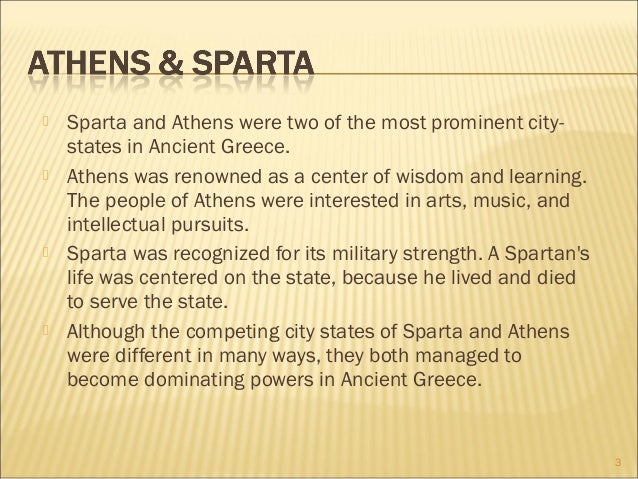 ATHENS & SPARTA

Sparta and Athens were two of the most prominent city-states in Ancient Greece.

Athens was renowned as a center of wisdom and learning. The people of Athens were interested in arts, music, and intellectual pursuits.

Sparta was recognized for its military strength. A Spartan's life was centered on the state, because he lived and died to serve the state.

Although the competing city states of Sparta and Athens were different in many ways, they both managed to become dominating powers in Ancient Greece.

3